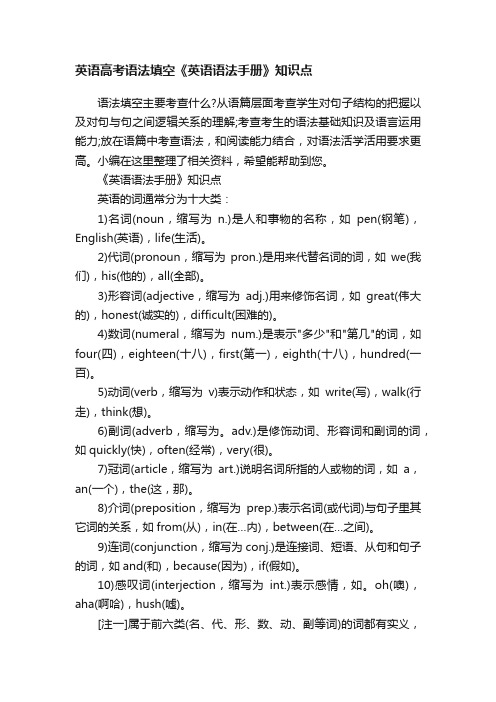 英语高考语法填空《英语语法手册》知识点

语法填空主要考查什么?从语篇层面考查学生对句子结构的把握以及对句与句之间逻辑关系的理解;考查考生的语法基础知识及语言运用能力;放在语篇中考查语法，和阅读能力结合，对语法活学活用要求更高。小编在这里整理了相关资料，希望能帮助到您。

《英语语法手册》知识点

英语的词通常分为十大类：

1)名词(noun，缩写为 n.)是人和事物的名称，如 pen(钢笔)，English(英语)，life(生活)。

2)代词(pronoun，缩写为 pron.)是用来代替名词的词，如 we(我们)，his(他的)，all(全部)。

3)形容词(adjective，缩写为 adj.)用来修饰名词，如 great(伟大的)，honest(诚实的)，difficult(困难的)。

4)数词(numeral，缩写为 num.)是表示"多少"和"第几"的词，如 four(四)，eighteen(十八)，first(第一)，eighth(十八)，hundred(一百)。

5)动词(verb，缩写为 v)表示动作和状态，如 write(写)，walk(行走)，think(想)。

6)副词(adverb，缩写为。adv.)是修饰动词、形容词和副词的词，如 quickly(快)，often(经常)，very(很)。

7)冠词(article，缩写为 art.)说明名词所指的人或物的词，如 a，an(一个)，the(这，那)。

8)介词(preposition，缩写为 prep.)表示名词(或代词)与句子里其它词的关系，如 from(从)，in(在...内)，between(在...之间)。

9)连词(conjunction，缩写为 conj.)是连接词、短语、从句和句子的词，如 and(和)，because(因为)，if(假如)。

10)感叹词(interjection，缩写为 int.)表示感情，如。oh(噢)，aha(啊哈)，hush(嘘)。

[注一]属于前六类(名、代、形、数、动、副等词)的词都有实义，